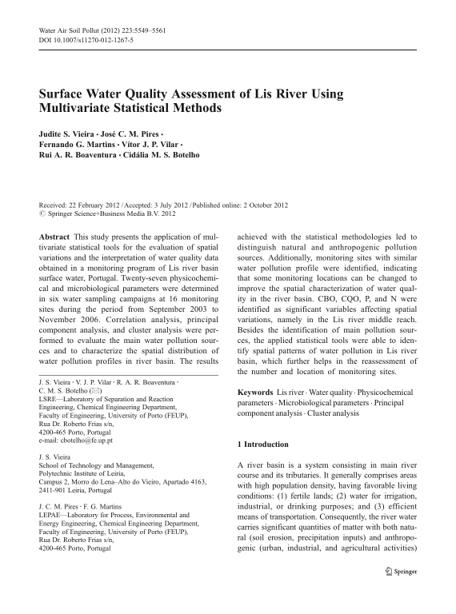 Water Air Soil Pollut (2012) 223:5549–5561
DOI 10.1007/s11270-012-1267-5

Surface Water Quality Assessment of Lis River Using Multivariate Statistical Methods

Judite S. Vieira · José C. M. Pires · Fernando G. Martins · Vítor J. P. Vilar · Rui A. R. Boaventura · Cidália M. S. Botelho

Received: 22 February 2012 / Accepted: 3 July 2012 / Published online: 2 October 2012
© Springer Science+Business Media B.V. 2012

Abstract This study presents the application of multivariate statistical tools for the evaluation of spatial variations and the interpretation of water quality data obtained in a monitoring program of Lis river basin surface water, Portugal. Twenty-seven physicochemical and microbiological parameters were determined in six water sampling campaigns at 16 monitoring sites during the period from September 2003 to November 2006. Correlation analysis, principal component analysis, and cluster analysis were performed to evaluate the main water pollution sources and to characterize the spatial distribution of water pollution profiles in river basin. The results

J. S. Vieira · V. J. P. Vilar · R. A. R. Boaventura · C. M. S. Botelho (✉)
LSRE—Laboratory of Separation and Reaction Engineering, Chemical Engineering Department, Faculty of Engineering, University of Porto (FEUP), Rua Dr. Roberto Frias s/n, 4200-465 Porto, Portugal
e-mail: cbotelho@fe.up.pt

J. S. Vieira
School of Technology and Management, Polytechnic Institute of Leiria, Campus 2, Morro do Lena–Alto do Vieiro, Apartado 4163, 2411-901 Leiria, Portugal

J. C. M. Pires · F. G. Martins
LEPAE—Laboratory for Process, Environmental and Energy Engineering, Chemical Engineering Department, Faculty of Engineering, University of Porto (FEUP), Rua Dr. Roberto Frias s/n, 4200-465 Porto, Portugal

achieved with the statistical methodologies led to distinguish natural and anthropogenic pollution sources. Additionally, monitoring sites with similar water pollution profile were identified, indicating that some monitoring locations can be changed to improve the spatial characterization of water quality in the river basin. CBO, CQO, P, and N were identified as significant variables affecting spatial variations, namely in the Lis river middle reach. Besides the identification of main pollution sources, the applied statistical tools were able to identify spatial patterns of water pollution in Lis river basin, which further helps in the reassessment of the number and location of monitoring sites.

Keywords Lis river · Water quality · Physicochemical parameters · Microbiological parameters · Principal component analysis · Cluster analysis

1 Introduction

A river basin is a system consisting in main river course and its tributaries. It generally comprises areas with high population density, having favorable living conditions: (1) fertile lands; (2) water for irrigation, industrial, or drinking purposes; and (3) efficient means of transportation. Consequently, the river water carries significant quantities of matter with both natural (soil erosion, precipitation inputs) and anthropogenic (urban, industrial, and agricultural activities)

Springer